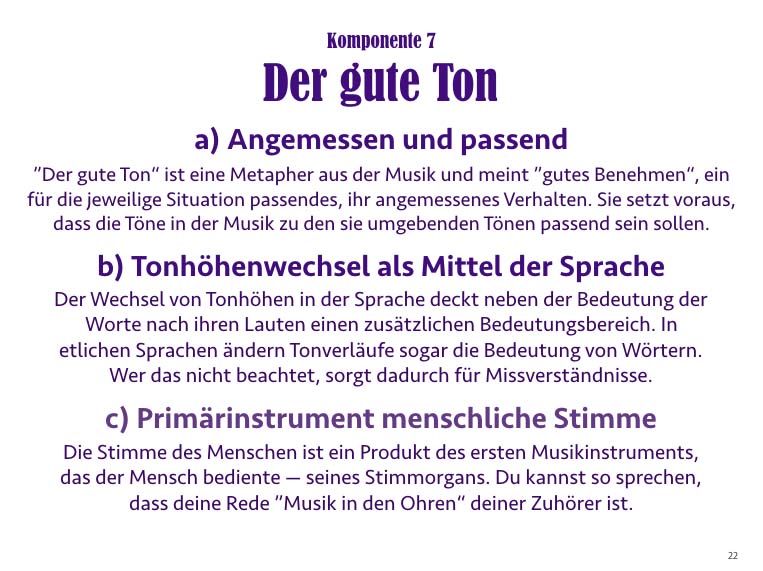 Komponente 7
Der gute Ton

a) Angemessen und passend

"Der gute Ton" ist eine Metapher aus der Musik und meint "gutes Benehmen", ein für die jeweilige Situation passendes, ihr angemessenes Verhalten. Sie setzt voraus, dass die Töne in der Musik zu den sie umgebenden Tönen passend sein sollen.

b) Tonhöhenwechsel als Mittel der Sprache

Der Wechsel von Tonhöhen in der Sprache deckt neben der Bedeutung der Worte nach ihren Lauten einen zusätzlichen Bedeutungsbereich. In etlichen Sprachen ändern Tonverläufe sogar die Bedeutung von Wörtern. Wer das nicht beachtet, sorgt dadurch für Missverständnisse.

c) Primärinstrument menschliche Stimme

Die Stimme des Menschen ist ein Produkt des ersten Musikinstruments, das der Mensch bediente — seines Stimmorgans. Du kannst so sprechen, dass deine Rede "Musik in den Ohren" deiner Zuhörer ist.

22